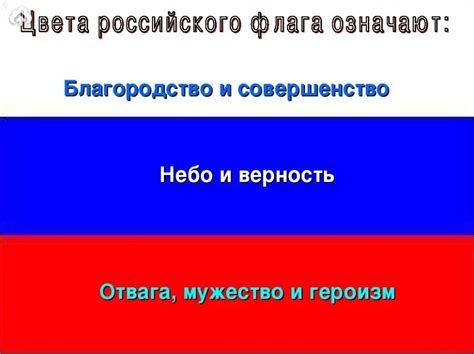 Цвета российского флага означают:

Благородство и совершенство

Небо и верность

Отвага, мужество и героизм